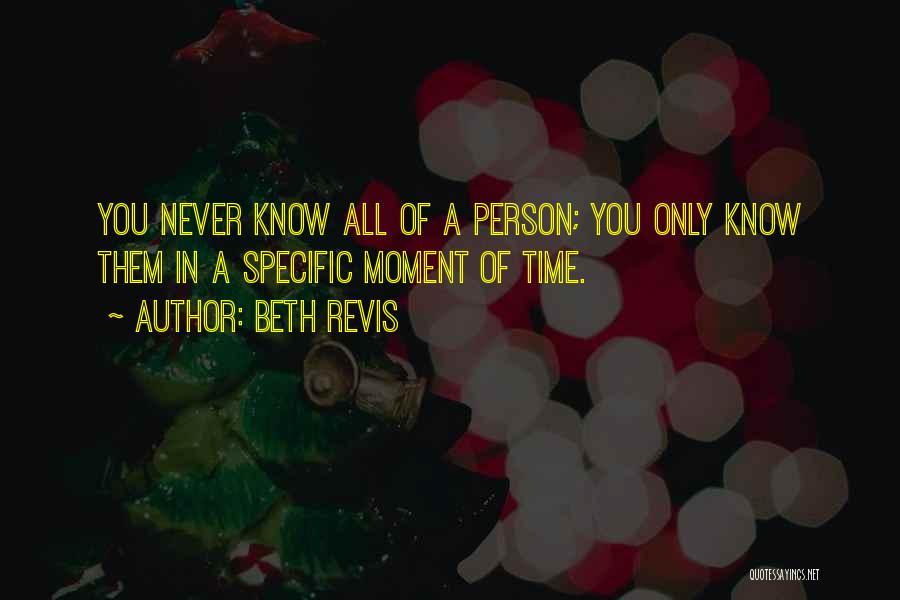 YOU NEVER KNOW ALL OF A PERSON; YOU ONLY KNOW THEM IN A SPECIFIC MOMENT OF TIME.

~ AUTHOR: BETH REVIS

QUOTESSAYINGS.NET